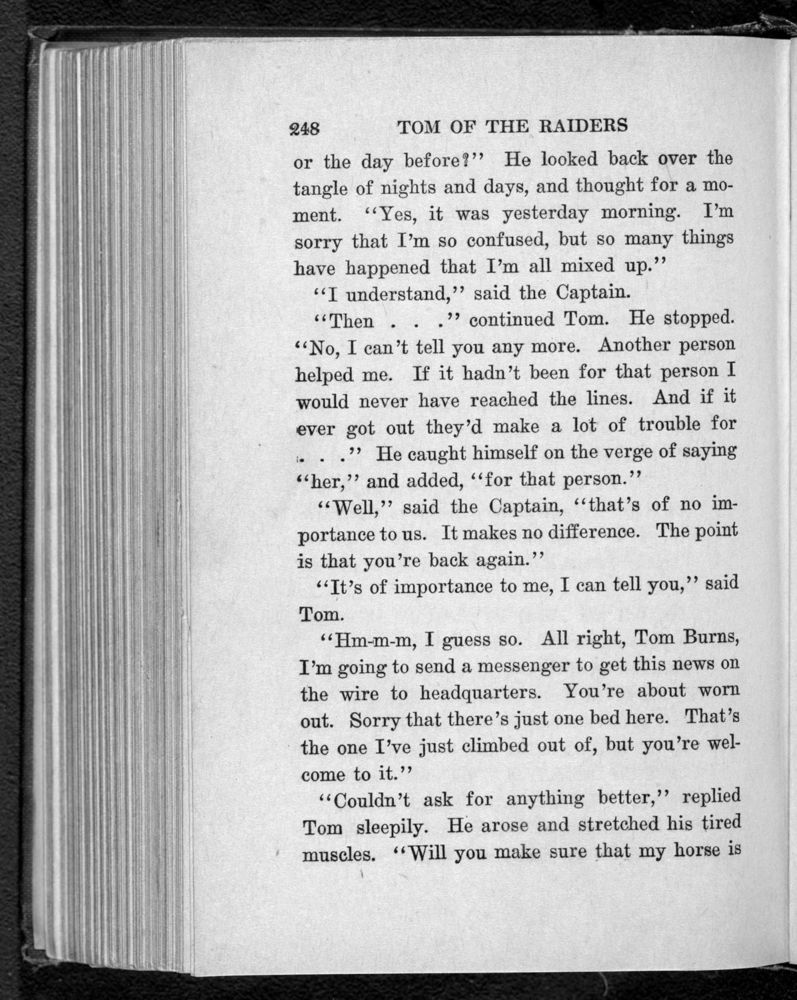 248 TOM OF THE RAIDERS

or the day before?" He looked back over the tangle of nights and days, and thought for a moment. "Yes, it was yesterday morning. I'm sorry that I'm so confused, but so many things have happened that I'm all mixed up."

"I understand," said the Captain.

"Then . . ." continued Tom. He stopped. "No, I can't tell you any more. Another person helped me. If it hadn't been for that person I would never have reached the lines. And if it ever got out they'd make a lot of trouble for . . ." He caught himself on the verge of saying "her," and added, "for that person."

"Well," said the Captain, "that's of no importance to us. It makes no difference. The point is that you're back again."

"It's of importance to me, I can tell you," said Tom.

"Hm-m-m, I guess so. All right, Tom Burns, I'm going to send a messenger to get this news on the wire to headquarters. You're about worn out. Sorry that there's just one bed here. That's the one I've just climbed out of, but you're welcome to it."

"Couldn't ask for anything better," replied Tom sleepily. He arose and stretched his tired muscles. "Will you make sure that my horse is